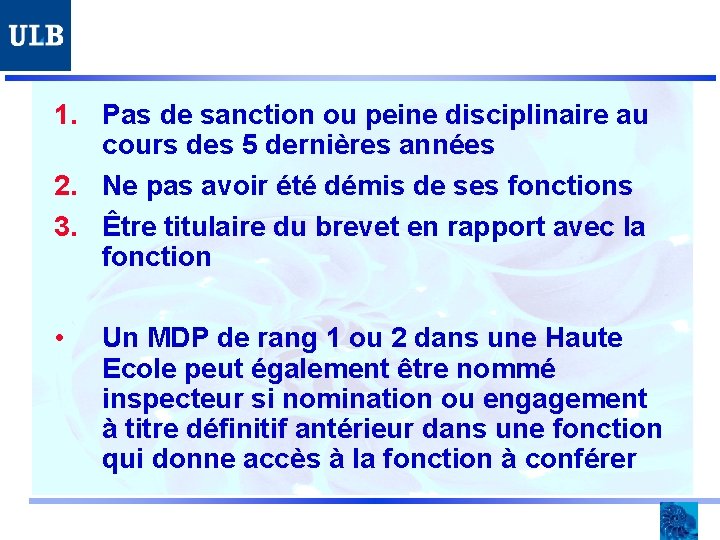 ULB

1. Pas de sanction ou peine disciplinaire au cours des 5 dernières années
2. Ne pas avoir été démis de ses fonctions
3. Être titulaire du brevet en rapport avec la fonction

• Un MDP de rang 1 ou 2 dans une Haute Ecole peut également être nommé inspecteur si nomination ou engagement à titre définitif antérieur dans une fonction qui donne accès à la fonction à conférer